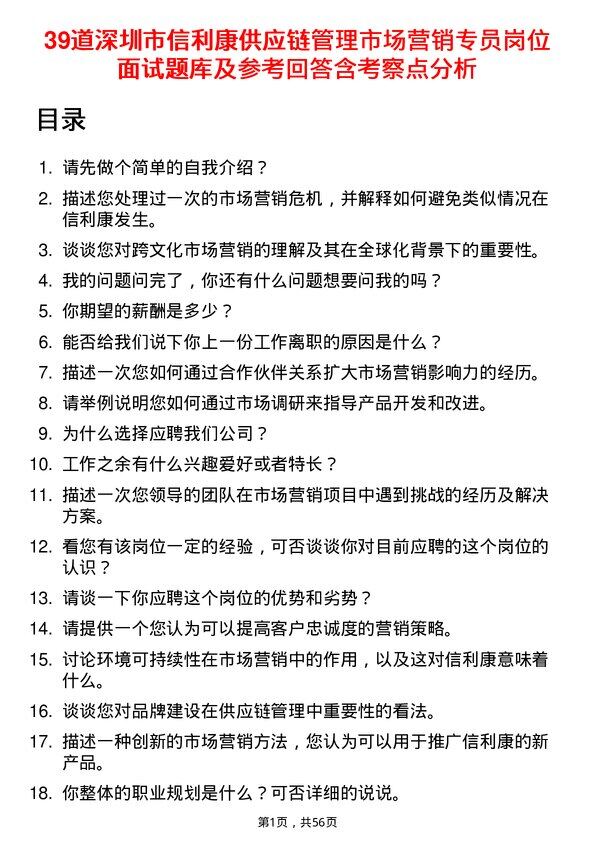 39道深圳市信利康供应链管理市场营销专员岗位面试题库及参考回答含考察点分析

目录

1. 请先做个简单的自我介绍？
2. 描述您处理过一次的市场营销危机，并解释如何避免类似情况在信利康发生。
3. 谈谈您对跨文化市场营销的理解及其在全球化背景下的重要性。
4. 我的问题问完了，你还有什么问题想要问我的吗？
5. 你期望的薪酬是多少？
6. 能否给我们说下你上一份工作离职的原因是什么？
7. 描述一次您如何通过合作伙伴关系扩大市场营销影响力的经历。
8. 请举例说明您如何通过市场调研来指导产品开发和改进。
9. 为什么选择应聘我们公司？
10. 工作之余有什么兴趣爱好或者特长？
11. 描述一次您领导的团队在市场营销项目中遇到挑战的经历及解决方案。
12. 看您有该岗位一定的经验，可否谈谈你对目前应聘的这个岗位的认识？
13. 请谈一下你应聘这个岗位的优势和劣势？
14. 请提供一个您认为可以提高客户忠诚度的营销策略。
15. 讨论环境可持续性在市场营销中的作用，以及这对信利康意味着什么。
16. 谈谈您对品牌建设在供应链管理中重要性的看法。
17. 描述一种创新的市场营销方法，您认为可以用于推广信利康的新产品。
18. 你整体的职业规划是什么？可否详细的说说。

第1页，共56页